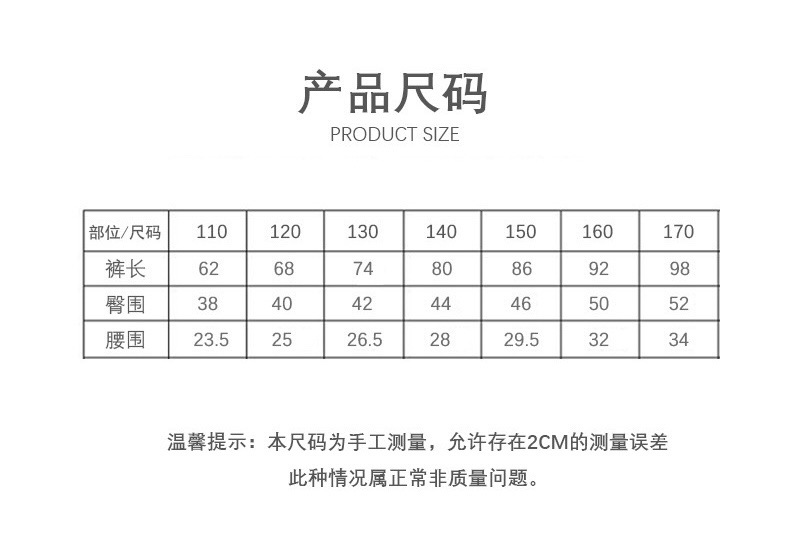 产品尺码
PRODUCT SIZE

| 部位/尺码 | 110 | 120 | 130 | 140 | 150 | 160 | 170 |
|---|---|---|---|---|---|---|---|
| 裤长 | 62 | 68 | 74 | 80 | 86 | 92 | 98 |
| 臀围 | 38 | 40 | 42 | 44 | 46 | 50 | 52 |
| 腰围 | 23.5 | 25 | 26.5 | 28 | 29.5 | 32 | 34 |

温馨提示：本尺码为手工测量，允许存在2CM的测量误差
此种情况属正常非质量问题。